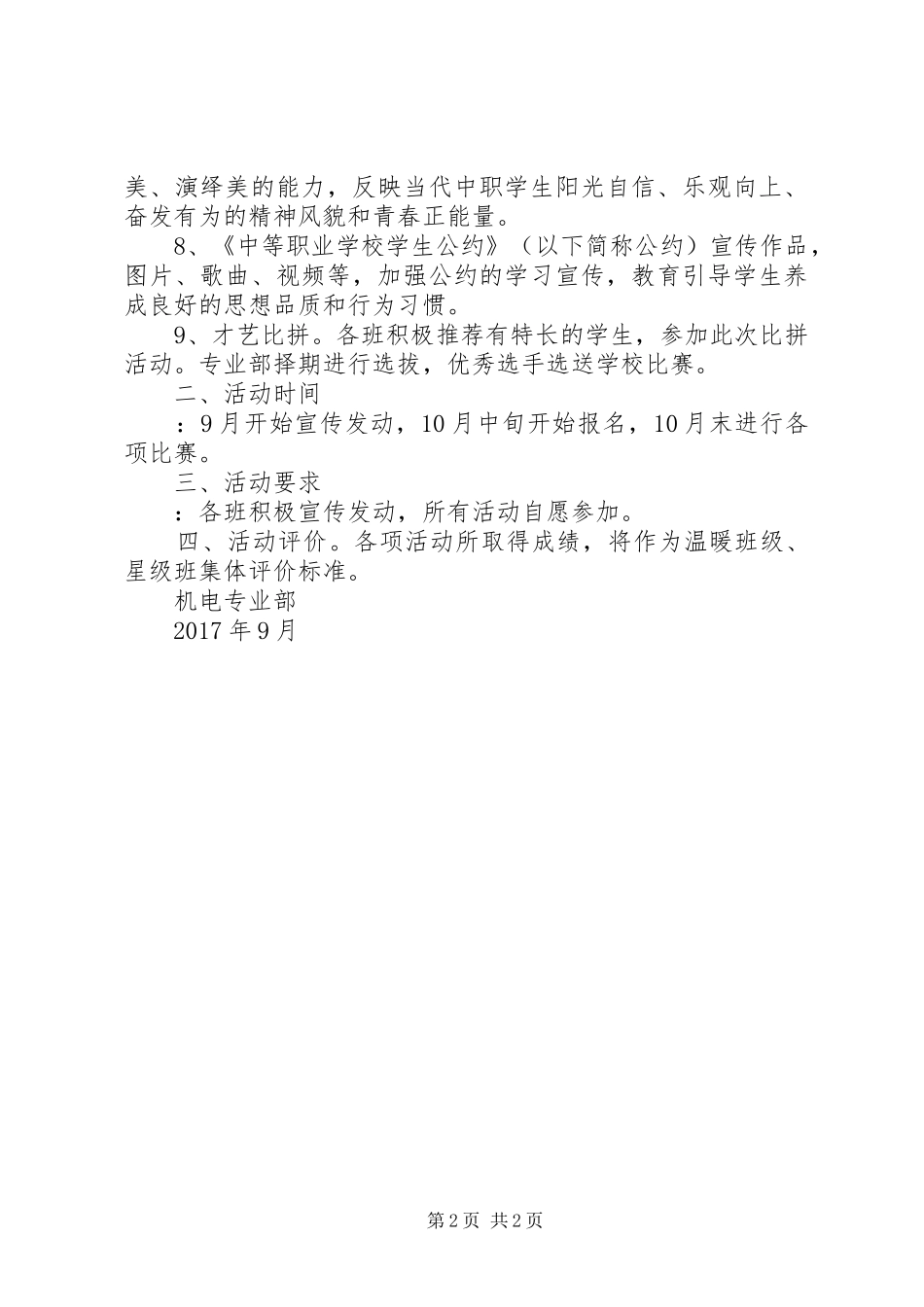 美、演绎美的能力，反映当代中职学生阳光自信、乐观向上、奋发有为的精神风貌和青春正能量。

8、《中等职业学校学生公约》（以下简称公约）宣传作品，图片、歌曲、视频等，加强公约的学习宣传，教育引导学生养成良好的思想品质和行为习惯。

9、才艺比拼。各班积极推荐有特长的学生，参加此次比拼活动。专业部择期进行选拔，优秀选手选送学校比赛。

二、活动时间

：9月开始宣传发动，10月中旬开始报名，10月末进行各项比赛。

三、活动要求

：各班积极宣传发动，所有活动自愿参加。

四、活动评价。各项活动所取得成绩，将作为温暖班级、星级班集体评价标准。

机电专业部

2017年9月

第2页 共2页